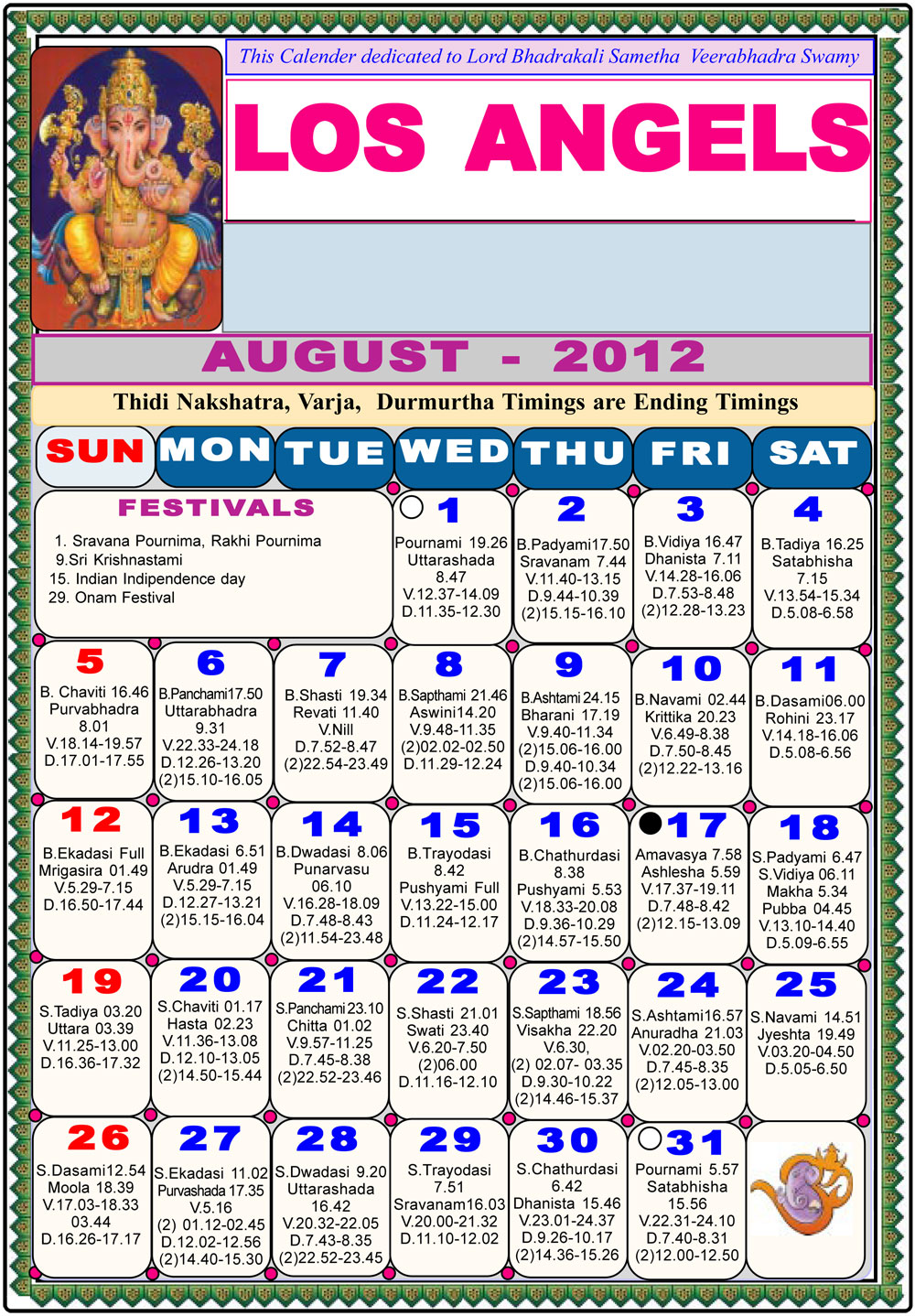 This Calender dedicated to Lord Bhadrakali Sametha Veerabhadra Swamy

LOS ANGELS

AUGUST - 2012

Thidi Nakshatra, Varja, Durmurtha Timings are Ending Timings

| SUN | MON | TUE | WED | THU | FRI | SAT |
|---|---|---|---|---|---|---|
| FESTIVALS 1. Sravana Pournima, Rakhi Pournima 9.Sri Krishnastami 15. Indian Indipendence day 29. Onam Festival | | | 1 Pournami 19.26 Uttarashada 8.47 V.12.37-14.09 D.11.35-12.30 | 2 B.Padyami17.50 Sravanam 7.44 V.11.40-13.15 D.9.44-10.39 (2)15.15-16.10 | 3 B.Vidiya 16.47 Dhanista 7.11 V.14.28-16.06 D.7.53-8.48 (2)12.28-13.23 | 4 B.Tadiya 16.25 Satabhisha 7.15 V.13.54-15.34 D.5.08-6.58 |
| 5 B. Chaviti 16.46 Purvabhadra 8.01 V.18.14-19.57 D.17.01-17.55 | 6 B.Panchami17.50 Uttarabhadra 9.31 V.22.33-24.18 D.12.26-13.20 (2)15.10-16.05 | 7 B.Shasti 19.34 Revati 11.40 V.Nill D.7.52-8.47 (2)22.54-23.49 | 8 B.Sapthami 21.46 Aswini14.20 V.9.48-11.35 (2)02.02-02.50 D.11.29-12.24 | 9 B.Ashtami 24.15 Bharani 17.19 V.9.40-11.34 (2)15.06-16.00 D.9.40-10.34 (2)15.06-16.00 | 10 B.Navami 02.44 Krittika 20.23 V.6.49-8.38 D.7.50-8.45 (2)12.22-13.16 | 11 B.Dasami06.00 Rohini 23.17 V.14.18-16.06 D.5.08-6.56 |
| 12 B.Ekadasi Full Mrigasira 01.49 V.5.29-7.15 D.16.50-17.44 | 13 B.Ekadasi 6.51 Arudra 01.49 V.5.29-7.15 D.12.27-13.21 (2)15.15-16.04 | 14 B.Dwadasi 8.06 Punarvasu 06.10 V.16.28-18.09 D.7.48-8.43 (2)11.54-23.48 | 15 B.Trayodasi 8.42 Pushyami Full V.13.22-15.00 D.11.24-12.17 | 16 B.Chathurdasi 8.38 Pushyami 5.53 V.18.33-20.08 D.9.36-10.29 (2)14.57-15.50 | 17 Amavasya 7.58 Ashlesha 5.59 V.17.37-19.11 D.7.48-8.42 (2)12.15-13.09 | 18 S.Padyami 6.47 S.Vidiya 06.11 Makha 5.34 Pubba 04.45 V.13.10-14.40 D.5.09-6.55 |
| 19 S.Tadiya 03.20 Uttara 03.39 V.11.25-13.00 D.16.36-17.32 | 20 S.Chaviti 01.17 Hasta 02.23 V.11.36-13.08 D.12.10-13.05 (2)14.50-15.44 | 21 S.Panchami23.10 Chitta 01.02 V.9.57-11.25 D.7.45-8.38 (2)22.52-23.46 | 22 S.Shasti 21.01 Swati 23.40 V.6.20-7.50 (2)06.00 D.11.16-12.10 | 23 S.Sapthami 18.56 Visakha 22.20 V.6.30, (2) 02.07- 03.35 D.9.30-10.22 (2)14.46-15.37 | 24 S.Ashtami16.57 Anuradha 21.03 V.02.20-03.50 D.7.45-8.35 (2)12.05-13.00 | 25 S.Navami 14.51 Jyeshta 19.49 V.03.20-04.50 D.5.05-6.50 |
| 26 S.Dasami12.54 Moola 18.39 V.17.03-18.33 03.44 D.16.26-17.17 | 27 S.Ekadasi 11.02 Purvashada 17.35 V.5.16 (2) 01.12-02.45 D.12.02-12.56 (2)14.40-15.30 | 28 S.Dwadasi 9.20 Uttarashada 16.42 V.20.32-22.05 D.7.43-8.35 (2)22.52-23.45 | 29 S.Trayodasi 7.51 Sravanam16.03 V.20.00-21.32 D.11.10-12.02 | 30 S.Chathurdasi 6.42 Dhanista 15.46 V.23.01-24.37 D.9.26-10.17 (2)14.36-15.26 | 31 Pournami 5.57 Satabhisha 15.56 V.22.31-24.10 D.7.40-8.31 (2)12.00-12.50 | |